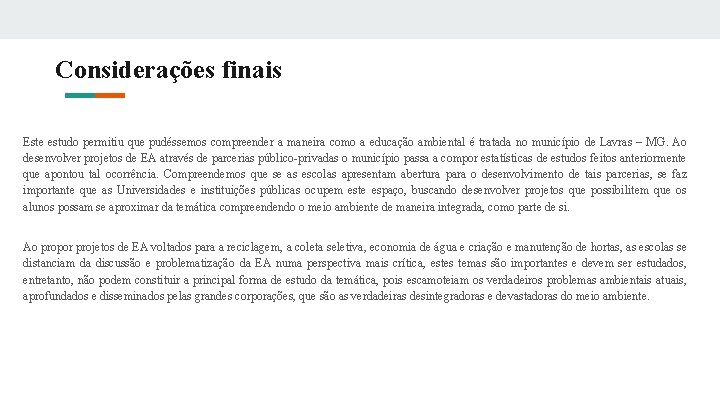 Considerações finais

Este estudo permitiu que pudéssemos compreender a maneira como a educação ambiental é tratada no município de Lavras – MG. Ao desenvolver projetos de EA através de parcerias público-privadas o município passa a compor estatísticas de estudos feitos anteriormente que apontou tal ocorrência. Compreendemos que se as escolas apresentam abertura para o desenvolvimento de tais parcerias, se faz importante que as Universidades e instituições públicas ocupem este espaço, buscando desenvolver projetos que possibilitem que os alunos possam se aproximar da temática compreendendo o meio ambiente de maneira integrada, como parte de si.

Ao propor projetos de EA voltados para a reciclagem, a coleta seletiva, economia de água e criação e manutenção de hortas, as escolas se distanciam da discussão e problematização da EA numa perspectiva mais crítica, estes temas são importantes e devem ser estudados, entretanto, não podem constituir a principal forma de estudo da temática, pois escamoteiam os verdadeiros problemas ambientais atuais, aprofundados e disseminados pelas grandes corporações, que são as verdadeiras desintegradoras e devastadoras do meio ambiente.